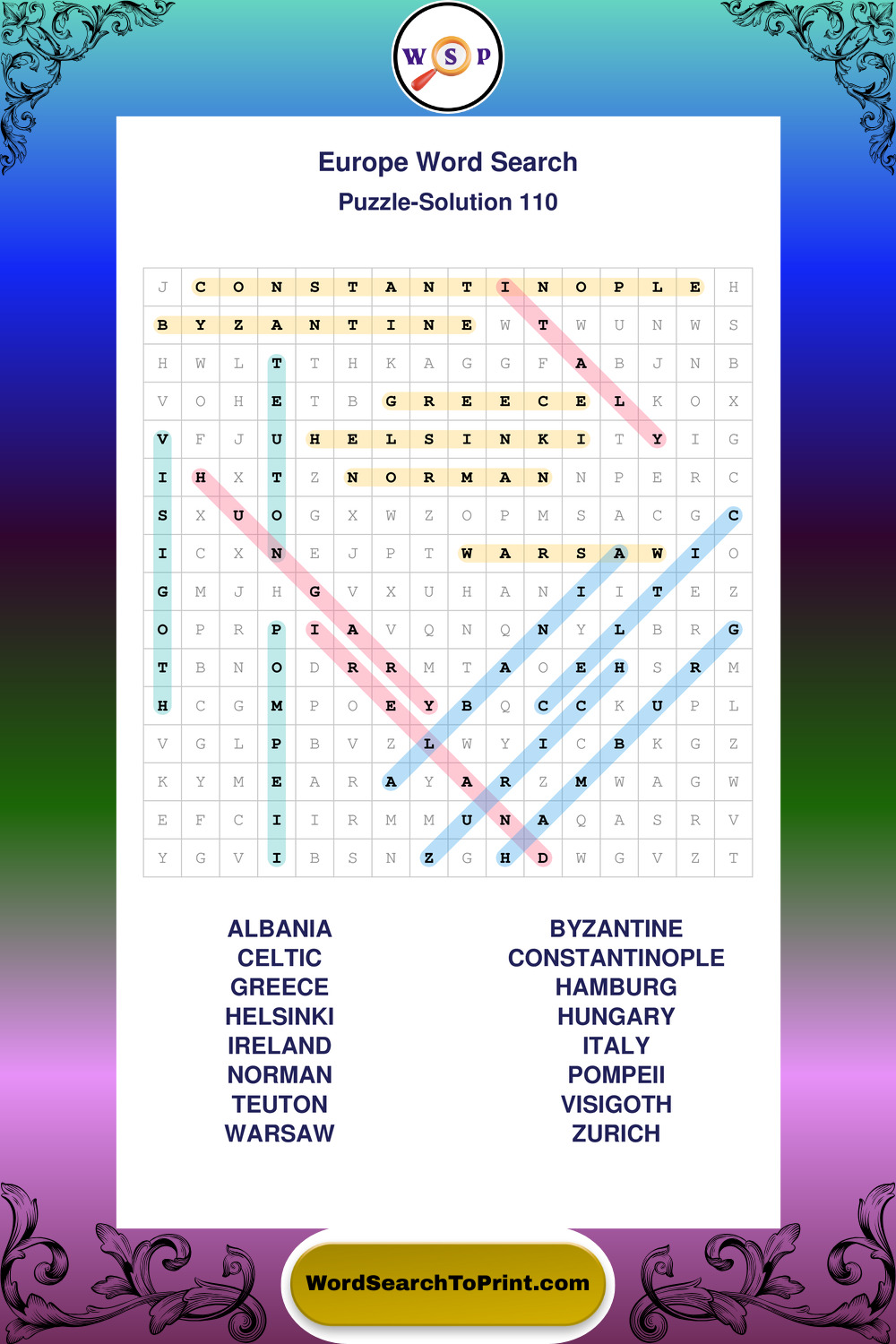 W S P

Europe Word Search
Puzzle-Solution 110

| J | C | O | N | S | T | A | N | T | I | N | O | P | L | E | H |
|---|---|---|---|---|---|---|---|---|---|---|---|---|---|---|---|
| B | Y | Z | A | N | T | I | N | E | W | T | W | U | N | W | S |
| H | W | L | T | T | H | K | A | G | G | F | A | B | J | N | B |
| V | O | H | E | T | B | G | R | E | E | C | E | L | K | O | X |
| V | F | J | U | H | E | L | S | I | N | K | I | T | Y | I | G |
| I | H | X | T | Z | N | O | R | M | A | N | N | P | E | R | C |
| S | X | U | O | G | X | W | Z | O | P | M | S | A | C | G | C |
| I | C | X | N | E | J | P | T | W | A | R | S | A | W | I | O |
| G | M | J | H | G | V | X | U | H | A | N | I | I | T | E | Z |
| O | P | R | P | I | A | V | Q | N | Q | N | Y | L | B | R | G |
| T | B | N | O | D | R | R | M | T | A | O | E | H | S | R | M |
| H | C | G | M | P | O | E | Y | B | Q | C | C | K | U | P | L |
| V | G | L | P | B | V | Z | L | W | Y | I | C | B | K | G | Z |
| K | Y | M | E | A | R | A | Y | A | R | Z | M | W | A | G | W |
| E | F | C | I | I | R | M | M | U | N | A | Q | A | S | R | V |
| Y | G | V | I | B | S | N | Z | G | H | D | W | G | V | Z | T |

ALBANIA
CELTIC
GREECE
HELSINKI
IRELAND
NORMAN
TEUTON
WARSAW

BYZANTINE
CONSTANTINOPLE
HAMBURG
HUNGARY
ITALY
POMPEII
VISIGOTH
ZURICH

WordSearchToPrint.com